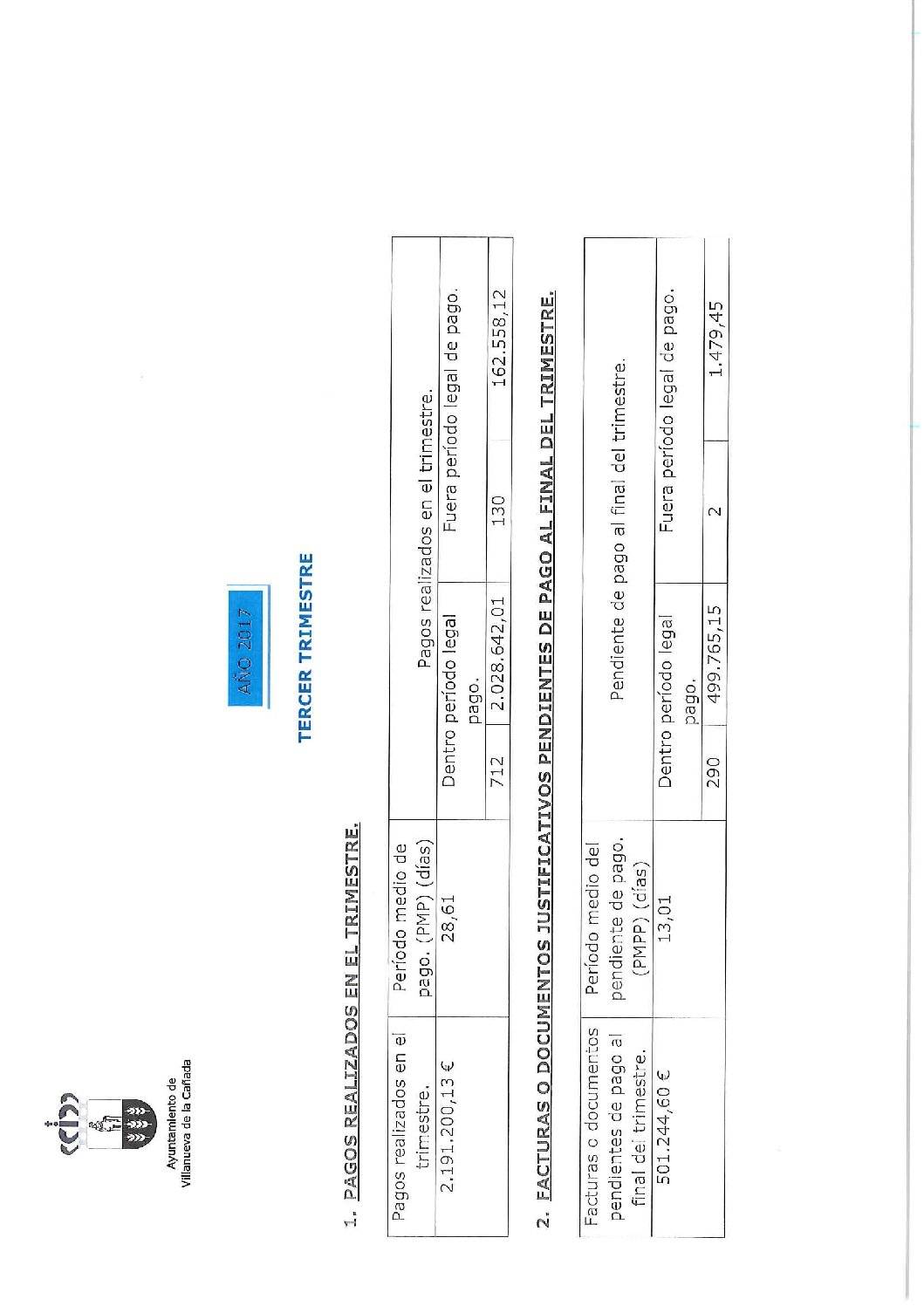 Ayuntamiento de
Villanueva de la Cañada

AÑO 2017

TERCER TRIMESTRE

1. PAGOS REALIZADOS EN EL TRIMESTRE.

| Pagos realizados en el trimestre. | Período medio de pago. (PMP) (días) | Pagos realizados en el trimestre. | | | |
|---|---|---|---|---|---|
| | | Dentro período legal pago. | | Fuera período legal de pago. | |
| 2.191.200,13 € | 28,61 | 712 | 2.028.642,01 | 130 | 162.558,12 |

2. FACTURAS O DOCUMENTOS JUSTIFICATIVOS PENDIENTES DE PAGO AL FINAL DEL TRIMESTRE.

| Facturas o documentos pendientes de pago al final del trimestre. | Período medio del pendiente de pago. (PMPP) (días) | Pendiente de pago al final del trimestre. | | | |
|---|---|---|---|---|---|
| | | Dentro período legal pago. | | Fuera período legal de pago. | |
| 501.244,60 € | 13,01 | 290 | 499.765,15 | 2 | 1.479,45 |